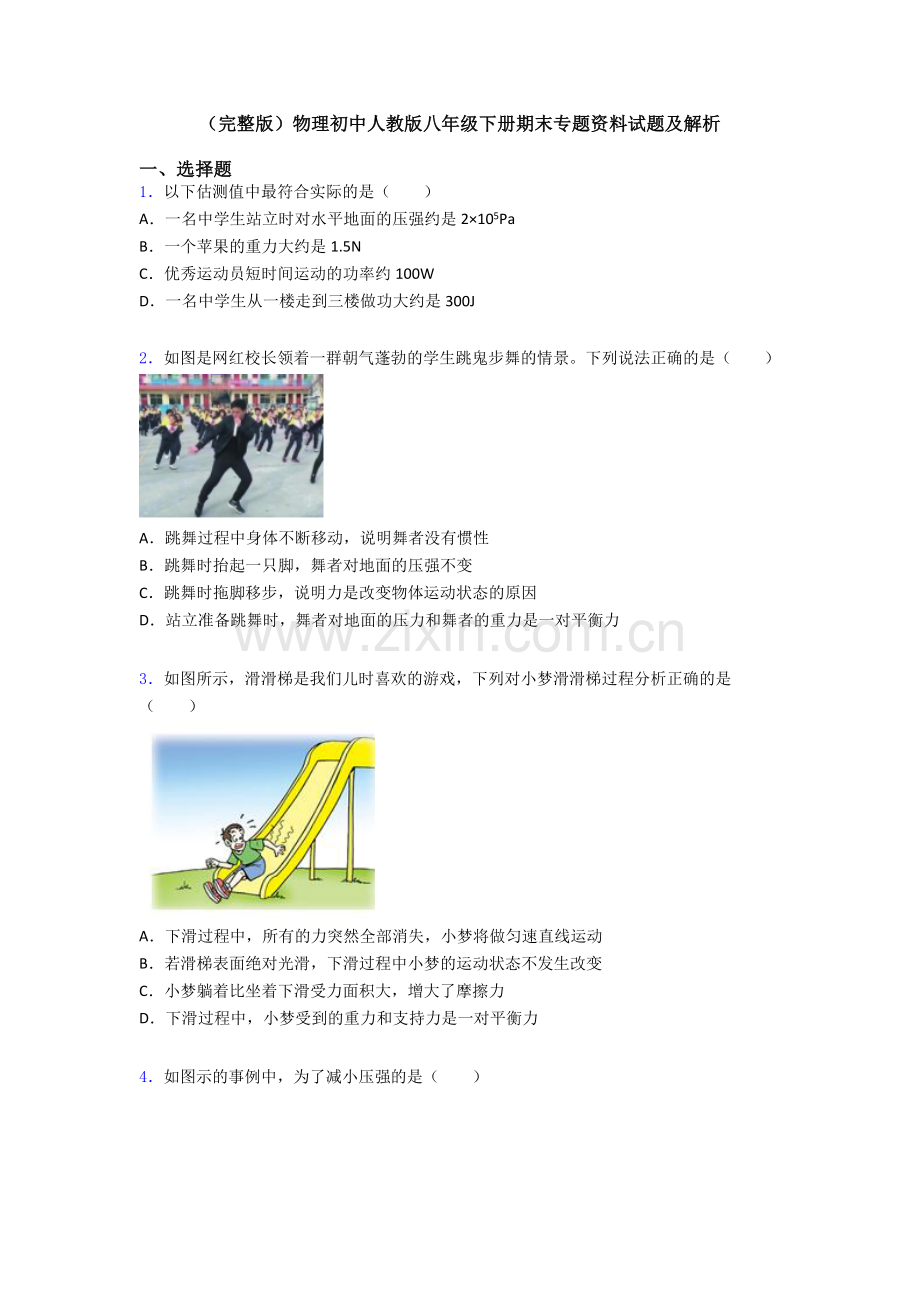 （完整版）物理初中人教版八年级下册期末专题资料试题及解析

一、选择题

1．以下估测值中最符合实际的是（　　）

A．一名中学生站立时对水平地面的压强约是 $2\times10^5$Pa

B．一个苹果的重力大约是 1.5N

C．优秀运动员短时间运动的功率约 100W

D．一名中学生从一楼走到三楼做功大约是 300J

2．如图是网红校长领着一群朝气蓬勃的学生跳鬼步舞的情景。下列说法正确的是（　　）

A．跳舞过程中身体不断移动，说明舞者没有惯性

B．跳舞时抬起一只脚，舞者对地面的压强不变

C．跳舞时拖脚移步，说明力是改变物体运动状态的原因

D．站立准备跳舞时，舞者对地面的压力和舞者的重力是一对平衡力

www.zixin.com.cn

3．如图所示，滑滑梯是我们儿时喜欢的游戏，下列对小梦滑滑梯过程分析正确的是（　　）

A．下滑过程中，所有的力突然全部消失，小梦将做匀速直线运动

B．若滑梯表面绝对光滑，下滑过程中小梦的运动状态不发生改变

C．小梦躺着比坐着下滑受力面积大，增大了摩擦力

D．下滑过程中，小梦受到的重力和支持力是一对平衡力

4．如图示的事例中，为了减小压强的是（　　）